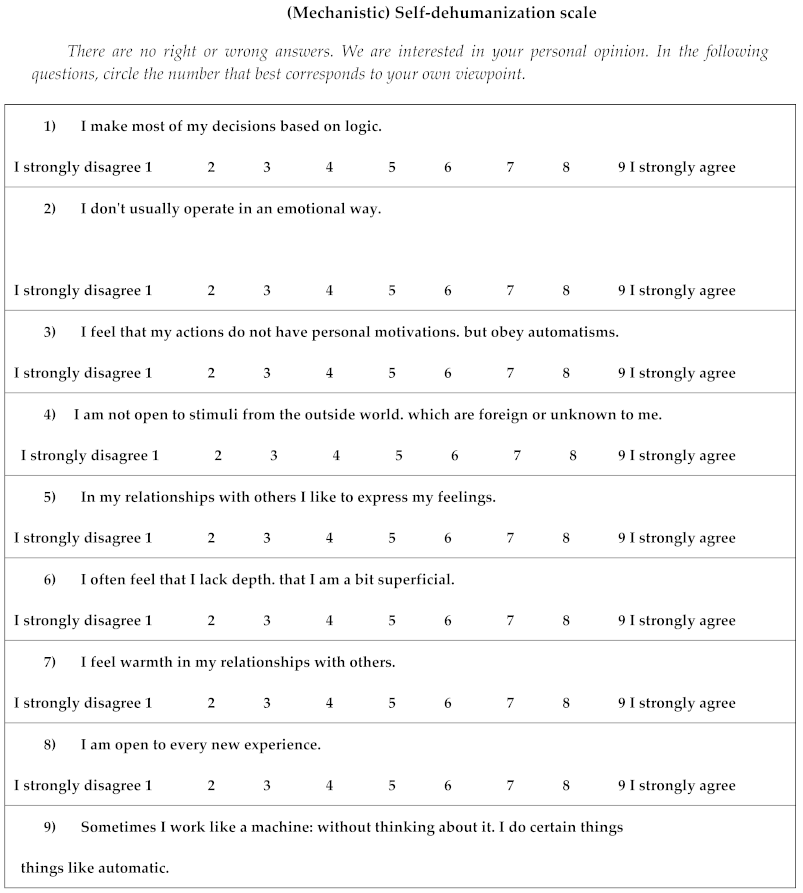 (Mechanistic) Self-dehumanization scale

There are no right or wrong answers. We are interested in your personal opinion. In the following questions, circle the number that best corresponds to your own viewpoint.

1) I make most of my decisions based on logic.

I strongly disagree 1 2 3 4 5 6 7 8 9 I strongly agree

2) I don't usually operate in an emotional way.

I strongly disagree 1 2 3 4 5 6 7 8 9 I strongly agree

3) I feel that my actions do not have personal motivations. but obey automatisms.

I strongly disagree 1 2 3 4 5 6 7 8 9 I strongly agree

4) I am not open to stimuli from the outside world. which are foreign or unknown to me.

I strongly disagree 1 2 3 4 5 6 7 8 9 I strongly agree

5) In my relationships with others I like to express my feelings.

I strongly disagree 1 2 3 4 5 6 7 8 9 I strongly agree

6) I often feel that I lack depth. that I am a bit superficial.

I strongly disagree 1 2 3 4 5 6 7 8 9 I strongly agree

7) I feel warmth in my relationships with others.

I strongly disagree 1 2 3 4 5 6 7 8 9 I strongly agree

8) I am open to every new experience.

I strongly disagree 1 2 3 4 5 6 7 8 9 I strongly agree

9) Sometimes I work like a machine: without thinking about it. I do certain things things like automatic.